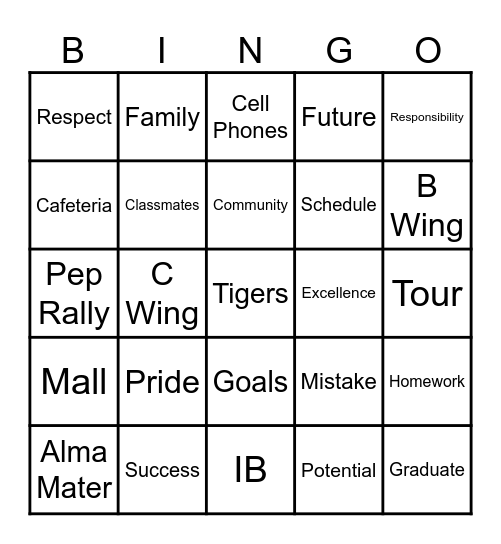 | B | I | N | G | O |
|---|---|---|---|---|
| Respect | Family | Cell Phones | Future | Responsibility |
| Cafeteria | Classmates | Community | Schedule | B Wing |
| Pep Rally | C Wing | Tigers | Excellence | Tour |
| Mall | Pride | Goals | Mistake | Homework |
| Alma Mater | Success | IB | Potential | Graduate |